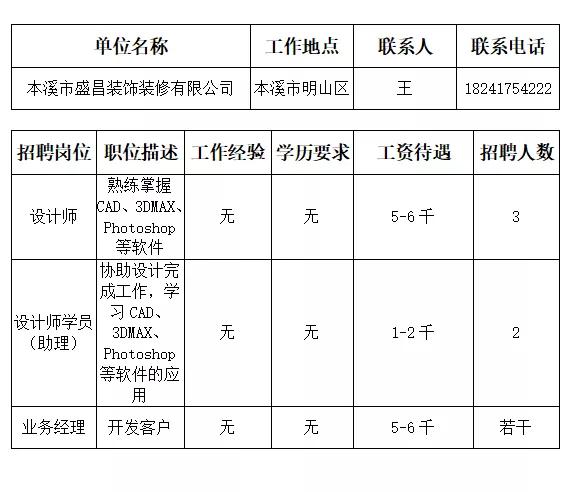 | 单位名称 | 工作地点 | 联系人 | 联系电话 |
|---|---|---|---|
| 本溪市盛昌装饰装修有限公司 | 本溪市明山区 | 王 | 18241754222 |

| 招聘岗位 | 职位描述 | 工作经验 | 学历要求 | 工资待遇 | 招聘人数 |
|---|---|---|---|---|---|
| 设计师 | 熟练掌握CAD、3DMAX、Photoshop等软件 | 无 | 无 | 5-6千 | 3 |
| 设计师学员（助理） | 协助设计完成工作，学习CAD、3DMAX、Photoshop等软件的应用 | 无 | 无 | 1-2千 | 2 |
| 业务经理 | 开发客户 | 无 | 无 | 5-6千 | 若干 |